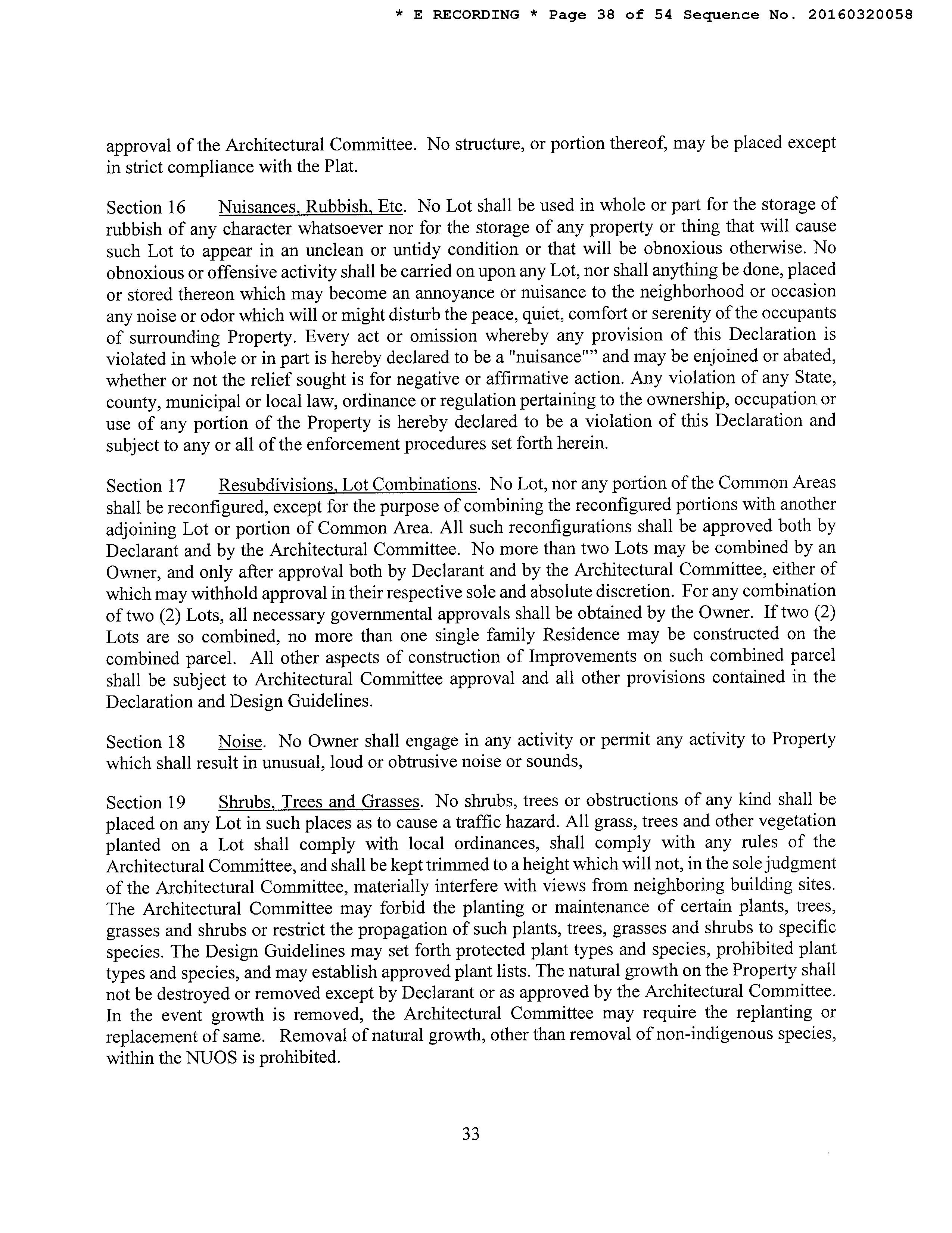 * E RECORDING * Page 38 of 54 Sequence No. 20160320058

approval of the Architectural Committee. No structure, or portion thereof, may be placed except in strict compliance with the Plat.

Section 16 Nuisances, Rubbish, Etc. No Lot shall be used in whole or part for the storage of rubbish of any character whatsoever nor for the storage of any property or thing that will cause such Lot to appear in an unclean or untidy condition or that will be obnoxious otherwise. No obnoxious or offensive activity shall be carried on upon any Lot, nor shall anything be done, placed or stored thereon which may become an annoyance or nuisance to the neighborhood or occasion any noise or odor which will or might disturb the peace, quiet, comfort or serenity of the occupants of surrounding Property. Every act or omission whereby any provision of this Declaration is violated in whole or in part is hereby declared to be a "nuisance"" and may be enjoined or abated, whether or not the relief sought is for negative or affirmative action. Any violation of any State, county, municipal or local law, ordinance or regulation pertaining to the ownership, occupation or use of any portion of the Property is hereby declared to be a violation of this Declaration and subject to any or all of the enforcement procedures set forth herein.

Section 17 Resubdivisions, Lot Combinations. No Lot, nor any portion of the Common Areas shall be reconfigured, except for the purpose of combining the reconfigured portions with another adjoining Lot or portion of Common Area. All such reconfigurations shall be approved both by Declarant and by the Architectural Committee. No more than two Lots may be combined by an Owner, and only after approval both by Declarant and by the Architectural Committee, either of which may withhold approval in their respective sole and absolute discretion. For any combination of two (2) Lots, all necessary governmental approvals shall be obtained by the Owner. If two (2) Lots are so combined, no more than one single family Residence may be constructed on the combined parcel. All other aspects of construction of Improvements on such combined parcel shall be subject to Architectural Committee approval and all other provisions contained in the Declaration and Design Guidelines.

Section 18 Noise. No Owner shall engage in any activity or permit any activity to Property which shall result in unusual, loud or obtrusive noise or sounds,

Section 19 Shrubs, Trees and Grasses. No shrubs, trees or obstructions of any kind shall be placed on any Lot in such places as to cause a traffic hazard. All grass, trees and other vegetation planted on a Lot shall comply with local ordinances, shall comply with any rules of the Architectural Committee, and shall be kept trimmed to a height which will not, in the sole judgment of the Architectural Committee, materially interfere with views from neighboring building sites. The Architectural Committee may forbid the planting or maintenance of certain plants, trees, grasses and shrubs or restrict the propagation of such plants, trees, grasses and shrubs to specific species. The Design Guidelines may set forth protected plant types and species, prohibited plant types and species, and may establish approved plant lists. The natural growth on the Property shall not be destroyed or removed except by Declarant or as approved by the Architectural Committee. In the event growth is removed, the Architectural Committee may require the replanting or replacement of same. Removal of natural growth, other than removal of non-indigenous species, within the NUOS is prohibited.

33